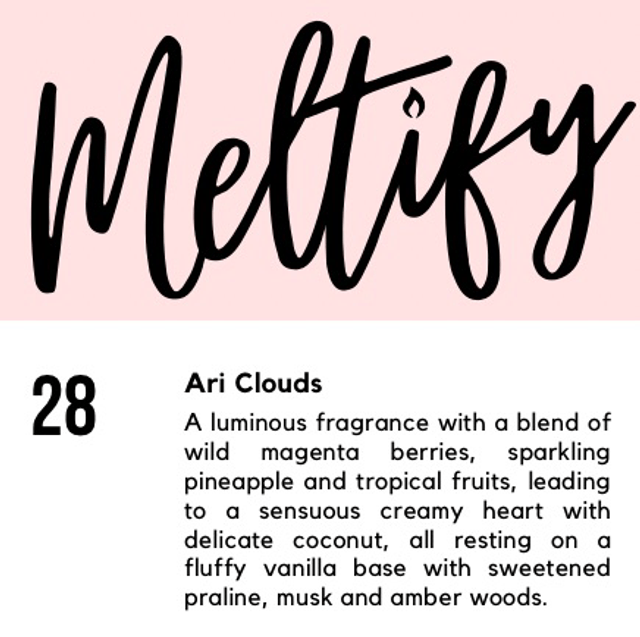 Meltify

28

Ari Clouds

A luminous fragrance with a blend of wild magenta berries, sparkling pineapple and tropical fruits, leading to a sensuous creamy heart with delicate coconut, all resting on a fluffy vanilla base with sweetened praline, musk and amber woods.